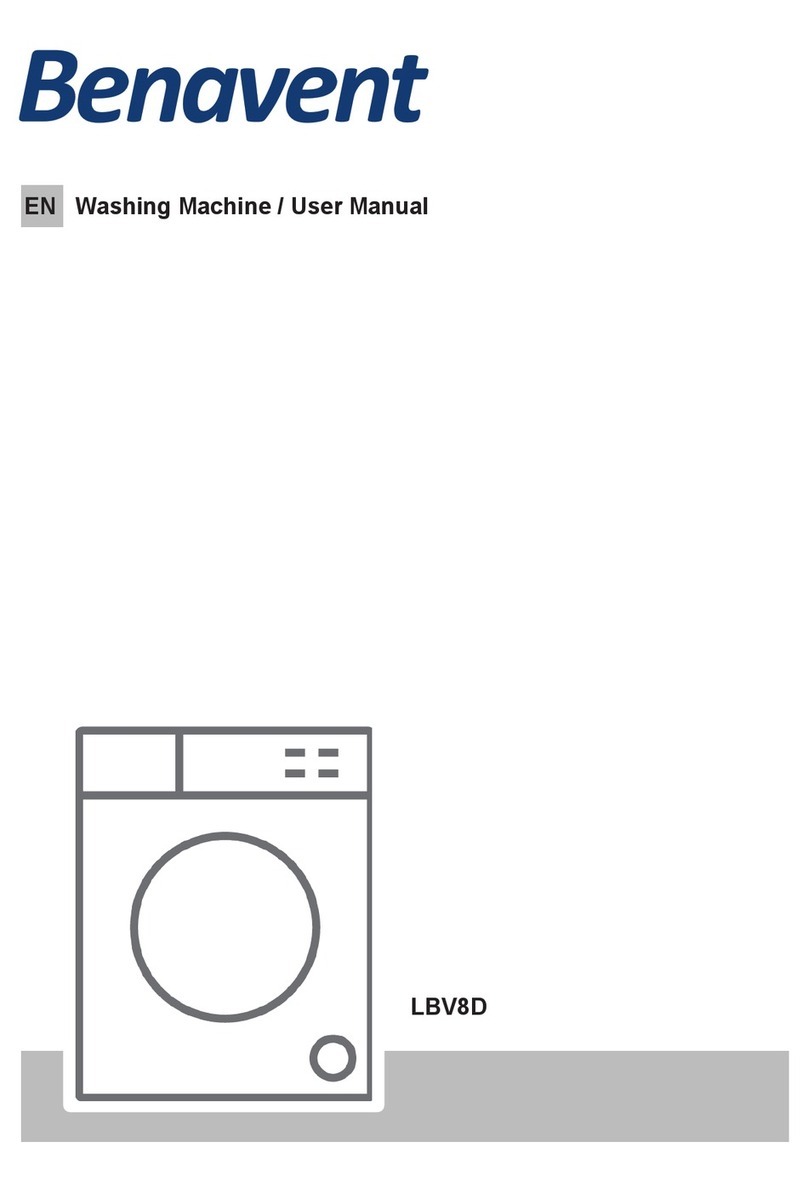 Benavent

EN Washing Machine / User Manual

LBV8D